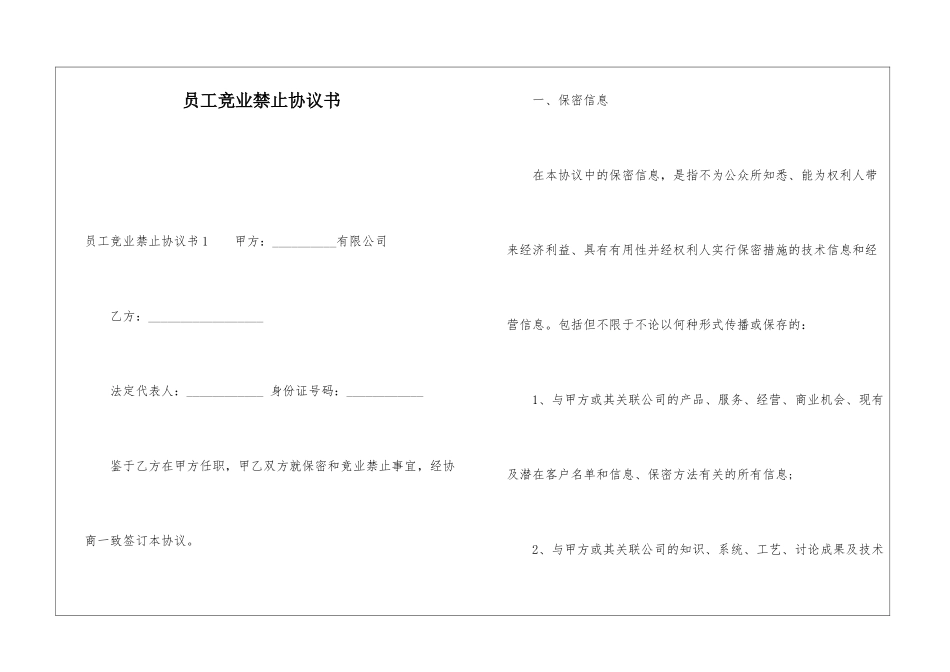 员工竞业禁止协议书

员工竞业禁止协议书1　　甲方：__________有限公司

乙方：__________________

法定代表人：____________　身份证号码：____________

鉴于乙方在甲方任职，甲乙双方就保密和竞业禁止事宜，经协商一致签订本协议。

一、保密信息

在本协议中的保密信息，是指不为公众所知悉、能为权利人带来经济利益、具有有用性并经权利人实行保密措施的技术信息和经营信息。包括但不限于不论以何种形式传播或保存的：

1、与甲方或其关联公司的产品、服务、经营、商业机会、现有及潜在客户名单和信息、保密方法有关的所有信息；

2、与甲方或其关联公司的知识、系统、工艺、讨论成果及技术